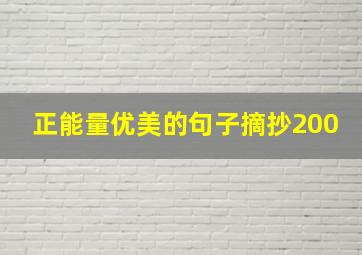 正能量优美的句子摘抄200